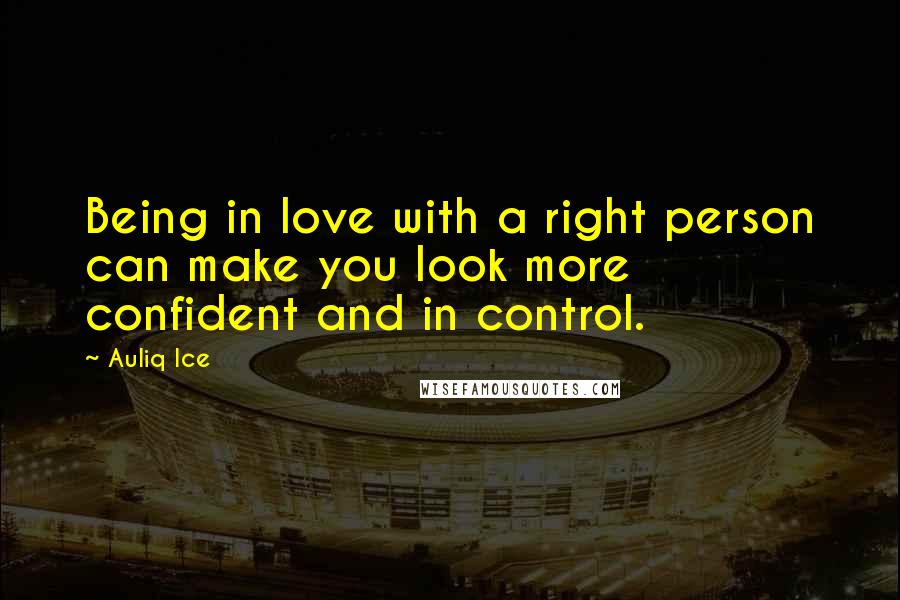 Being in love with a right person can make you look more confident and in control.

~ Auliq Ice

WISEFAMOUSQUOTES.COM